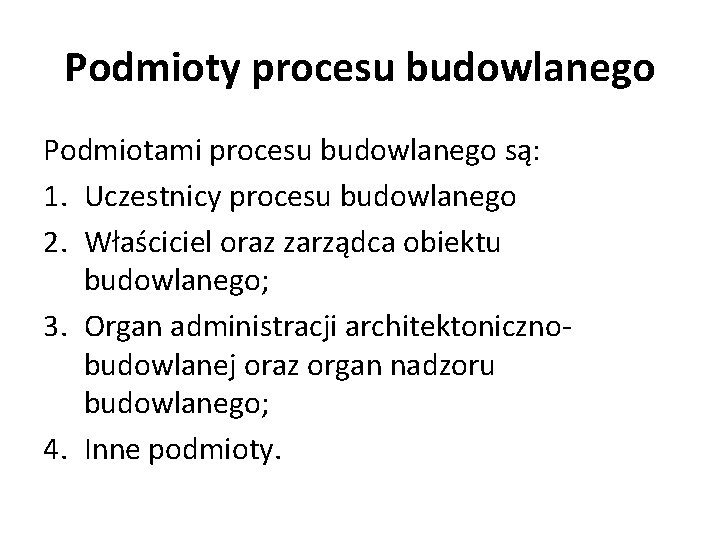 Podmioty procesu budowlanego

Podmiotami procesu budowlanego są:

1. Uczestnicy procesu budowlanego
2. Właściciel oraz zarządca obiektu budowlanego;
3. Organ administracji architektoniczno-budowlanej oraz organ nadzoru budowlanego;
4. Inne podmioty.